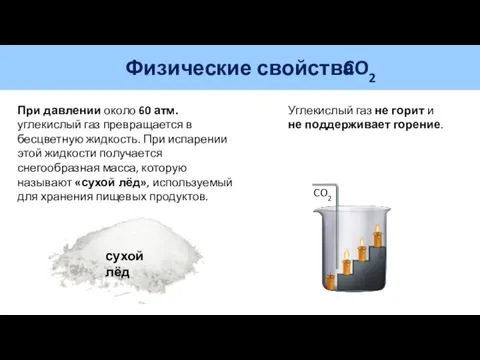 Физические свойства $CO_2$

При давлении около 60 атм. углекислый газ превращается в бесцветную жидкость. При испарении этой жидкости получается снегообразная масса, которую называют «сухой лёд», используемый для хранения пищевых продуктов.

сухой лёд

Углекислый газ не горит и не поддерживает горение.

$CO_2$